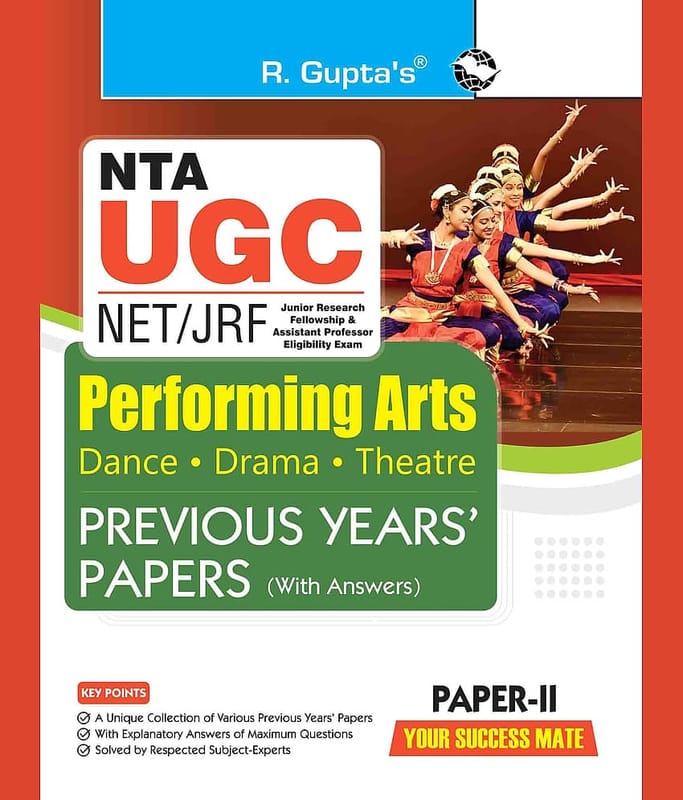 R. Gupta's®

NTA
UGC
NET/JRF
Junior Research Fellowship & Assistant Professor Eligibility Exam

Performing Arts
Dance • Drama • Theatre
PREVIOUS YEARS' PAPERS (With Answers)

KEY POINTS
A Unique Collection of Various Previous Years' Papers
With Explanatory Answers of Maximum Questions
Solved by Respected Subject-Experts

PAPER-II
YOUR SUCCESS MATE